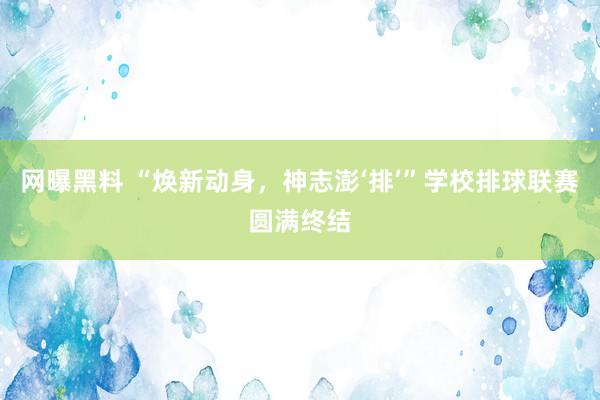 网曝黑料 “焕新动身，神志澎‘排’”学校排球联赛圆满终结